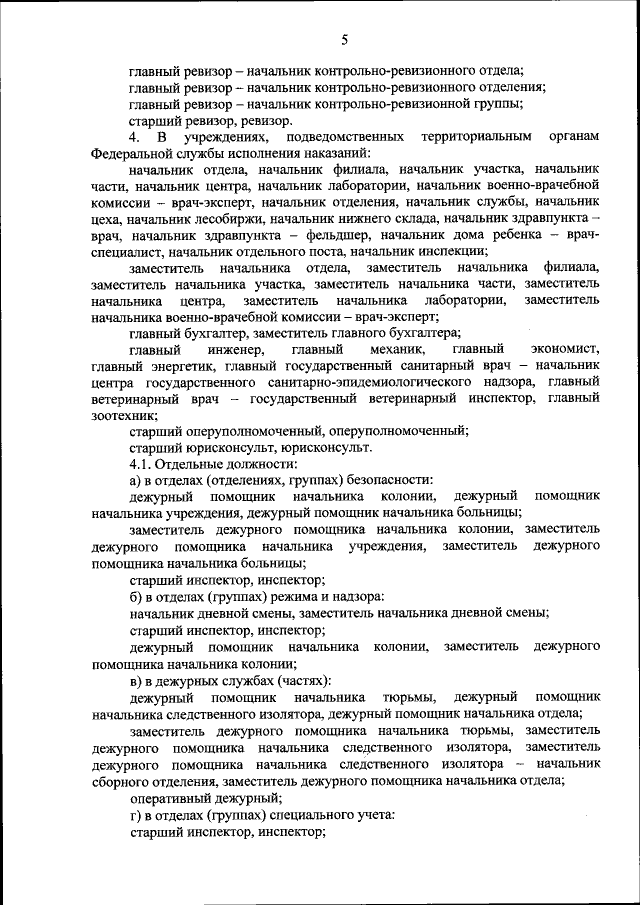 5

главный ревизор – начальник контрольно-ревизионного отдела;
главный ревизор – начальник контрольно-ревизионного отделения;
главный ревизор – начальник контрольно-ревизионной группы;
старший ревизор, ревизор.

4. В учреждениях, подведомственных территориальным органам Федеральной службы исполнения наказаний:

начальник отдела, начальник филиала, начальник участка, начальник части, начальник центра, начальник лаборатории, начальник военно-врачебной комиссии – врач-эксперт, начальник отделения, начальник службы, начальник цеха, начальник лесобиржи, начальник нижнего склада, начальник здравпункта – врач, начальник здравпункта – фельдшер, начальник дома ребенка – врач-специалист, начальник отдельного поста, начальник инспекции;

заместитель начальника отдела, заместитель начальника филиала, заместитель начальника участка, заместитель начальника части, заместитель начальника центра, заместитель начальника лаборатории, заместитель начальника военно-врачебной комиссии – врач-эксперт;

главный бухгалтер, заместитель главного бухгалтера;

главный инженер, главный механик, главный экономист, главный энергетик, главный государственный санитарный врач – начальник центра государственного санитарно-эпидемиологического надзора, главный ветеринарный врач – государственный ветеринарный инспектор, главный зоотехник;

старший оперуполномоченный, оперуполномоченный;

старший юрисконсульт, юрисконсульт.

4.1. Отдельные должности:

а) в отделах (отделениях, группах) безопасности:

дежурный помощник начальника колонии, дежурный помощник начальника учреждения, дежурный помощник начальника больницы;

заместитель дежурного помощника начальника колонии, заместитель дежурного помощника начальника учреждения, заместитель дежурного помощника начальника больницы;

старший инспектор, инспектор;

б) в отделах (группах) режима и надзора:

начальник дневной смены, заместитель начальника дневной смены;

старший инспектор, инспектор;

дежурный помощник начальника колонии, заместитель дежурного помощника начальника колонии;

в) в дежурных службах (частях):

дежурный помощник начальника тюрьмы, дежурный помощник начальника следственного изолятора, дежурный помощник начальника отдела;

заместитель дежурного помощника начальника тюрьмы, заместитель дежурного помощника начальника следственного изолятора, заместитель дежурного помощника начальника следственного изолятора – начальник сборного отделения, заместитель дежурного помощника начальника отдела;

оперативный дежурный;

г) в отделах (группах) специального учета:

старший инспектор, инспектор;